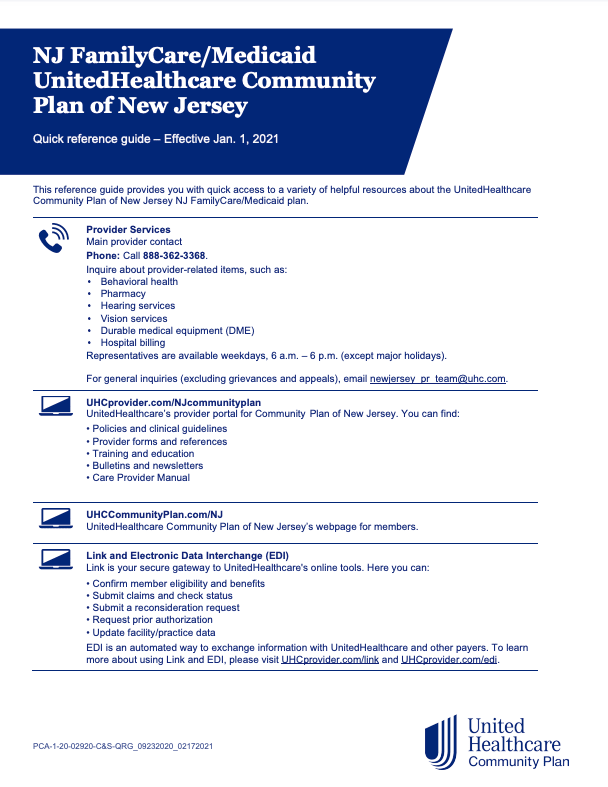 NJ FamilyCare/Medicaid UnitedHealthcare Community Plan of New Jersey

Quick reference guide – Effective Jan. 1, 2021

This reference guide provides you with quick access to a variety of helpful resources about the UnitedHealthcare Community Plan of New Jersey NJ FamilyCare/Medicaid plan.

Provider Services
Main provider contact
Phone: Call 888-362-3368.
Inquire about provider-related items, such as:
• Behavioral health
• Pharmacy
• Hearing services
• Vision services
• Durable medical equipment (DME)
• Hospital billing
Representatives are available weekdays, 6 a.m. – 6 p.m. (except major holidays).

For general inquiries (excluding grievances and appeals), email newjersey_pr_team@uhc.com.

UHCprovider.com/NJcommunityplan
UnitedHealthcare's provider portal for Community Plan of New Jersey. You can find:
• Policies and clinical guidelines
• Provider forms and references
• Training and education
• Bulletins and newsletters
• Care Provider Manual

UHCCommunityPlan.com/NJ
UnitedHealthcare Community Plan of New Jersey's webpage for members.

Link and Electronic Data Interchange (EDI)
Link is your secure gateway to UnitedHealthcare's online tools. Here you can:
• Confirm member eligibility and benefits
• Submit claims and check status
• Submit a reconsideration request
• Request prior authorization
• Update facility/practice data
EDI is an automated way to exchange information with UnitedHealthcare and other payers. To learn more about using Link and EDI, please visit UHCprovider.com/link and UHCprovider.com/edi.

PCA-1-20-02920-C&S-QRG_09232020_02172021

United Healthcare
Community Plan